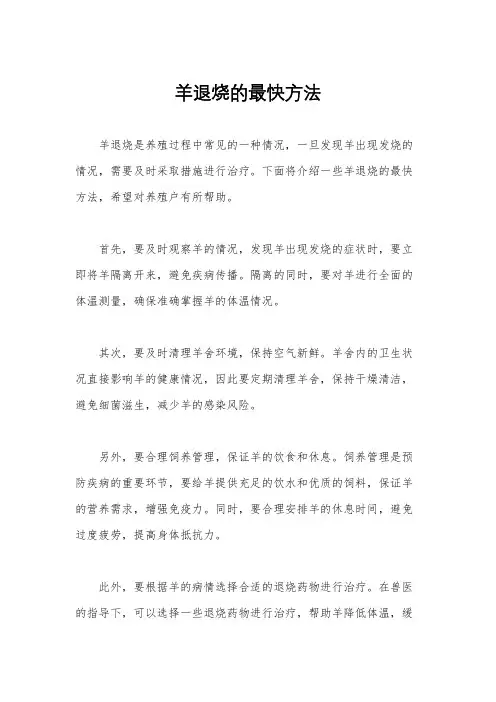 羊退烧的最快方法

羊退烧是养殖过程中常见的一种情况，一旦发现羊出现发烧的情况，需要及时采取措施进行治疗。下面将介绍一些羊退烧的最快方法，希望对养殖户有所帮助。

首先，要及时观察羊的情况，发现羊出现发烧的症状时，要立即将羊隔离开来，避免疾病传播。隔离的同时，要对羊进行全面的体温测量，确保准确掌握羊的体温情况。

其次，要及时清理羊舍环境，保持空气新鲜。羊舍内的卫生状况直接影响羊的健康情况，因此要定期清理羊舍，保持干燥清洁，避免细菌滋生，减少羊的感染风险。

另外，要合理饲养管理，保证羊的饮食和休息。饲养管理是预防疾病的重要环节，要给羊提供充足的饮水和优质的饲料，保证羊的营养需求，增强免疫力。同时，要合理安排羊的休息时间，避免过度疲劳，提高身体抵抗力。

此外，要根据羊的病情选择合适的退烧药物进行治疗。在兽医的指导下，可以选择一些退烧药物进行治疗，帮助羊降低体温，缓